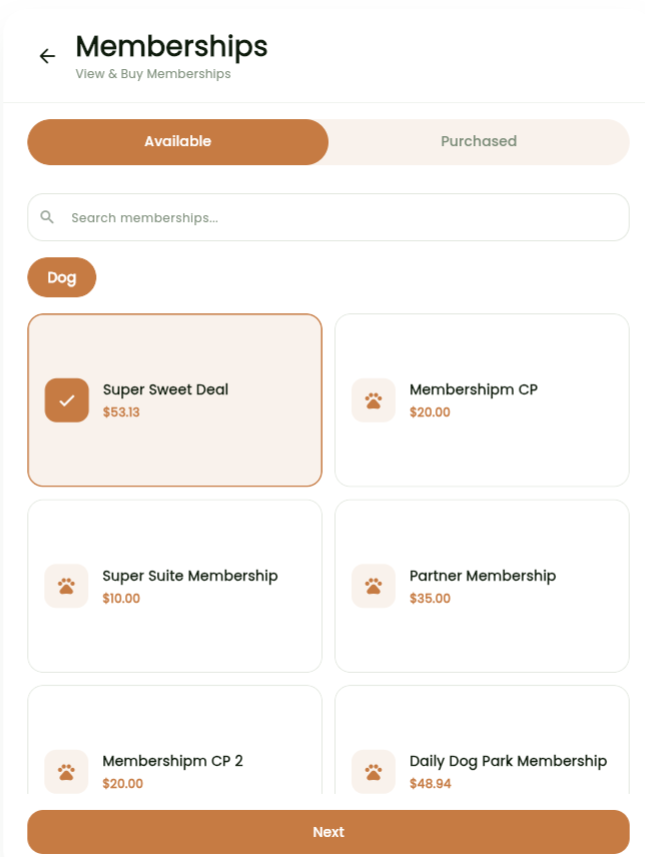 Memberships
View & Buy Memberships

Available

Purchased

Search memberships...

Dog

Super Sweet Deal
$53.13

Membershipm CP
$20.00

Super Suite Membership
$10.00

Partner Membership
$35.00

Membershipm CP 2
$20.00

Daily Dog Park Membership
$48.94

Next